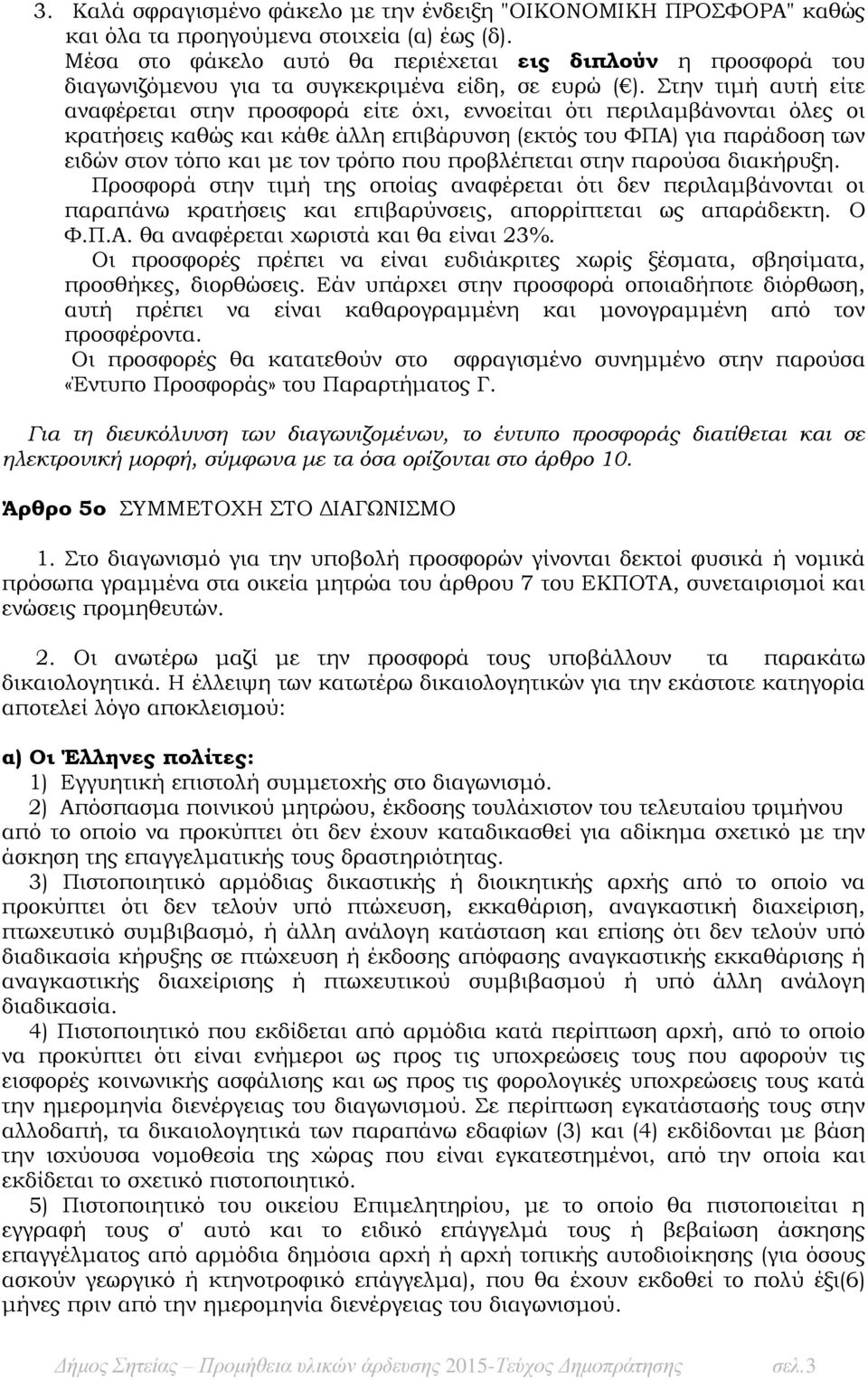 3. Καλά σφραγισμένο φάκελο με την ένδειξη "ΟΙΚΟΝΟΜΙΚΗ ΠΡΟΣΦΟΡΑ" καθώς και όλα τα προηγούμενα στοιχεία (α) έως (δ).
Μέσα στο φάκελο αυτό θα περιέχεται εις διπλούν η προσφορά του διαγωνιζόμενου για τα συγκεκριμένα είδη, σε ευρώ (€). Στην τιμή αυτή είτε αναφέρεται στην προσφορά είτε όχι, εννοείται ότι περιλαμβάνονται όλες οι κρατήσεις καθώς και κάθε άλλη επιβάρυνση (εκτός του ΦΠΑ) για παράδοση των ειδών στον τόπο και με τον τρόπο που προβλέπεται στην παρούσα διακήρυξη.
Προσφορά στην τιμή της οποίας αναφέρεται ότι δεν περιλαμβάνονται οι παραπάνω κρατήσεις και επιβαρύνσεις, απορρίπτεται ως απαράδεκτη. Ο Φ.Π.Α. θα αναφέρεται χωριστά και θα είναι 23%.
Οι προσφορές πρέπει να είναι ευδιάκριτες χωρίς ξέσματα, σβησίματα, προσθήκες, διορθώσεις. Εάν υπάρχει στην προσφορά οποιαδήποτε διόρθωση, αυτή πρέπει να είναι καθαρογραμμένη και μονογραμμένη από τον προσφέροντα.
Οι προσφορές θα κατατεθούν στο σφραγισμένο συνημμένο στην παρούσα «Έντυπο Προσφοράς» του Παραρτήματος Γ.

Για τη διευκόλυνση των διαγωνιζομένων, το έντυπο προσφοράς διατίθεται και σε ηλεκτρονική μορφή, σύμφωνα με τα όσα ορίζονται στο άρθρο 10.

Άρθρο 5ο ΣΥΜΜΕΤΟΧΗ ΣΤΟ ΔΙΑΓΩΝΙΣΜΟ

1. Στο διαγωνισμό για την υποβολή προσφορών γίνονται δεκτοί φυσικά ή νομικά πρόσωπα γραμμένα στα οικεία μητρώα του άρθρου 7 του ΕΚΠΟΤΑ, συνεταιρισμοί και ενώσεις προμηθευτών.

2. Οι ανωτέρω μαζί με την προσφορά τους υποβάλλουν τα παρακάτω δικαιολογητικά. Η έλλειψη των κατωτέρω δικαιολογητικών για την εκάστοτε κατηγορία αποτελεί λόγο αποκλεισμού:

α) Οι Έλληνες πολίτες:
1) Εγγυητική επιστολή συμμετοχής στο διαγωνισμό.
2) Απόσπασμα ποινικού μητρώου, έκδοσης τουλάχιστον του τελευταίου τριμήνου από το οποίο να προκύπτει ότι δεν έχουν καταδικασθεί για αδίκημα σχετικό με την άσκηση της επαγγελματικής τους δραστηριότητας.
3) Πιστοποιητικό αρμόδιας δικαστικής ή διοικητικής αρχής από το οποίο να προκύπτει ότι δεν τελούν υπό πτώχευση, εκκαθάριση, αναγκαστική διαχείριση, πτωχευτικό συμβιβασμό, ή άλλη ανάλογη κατάσταση και επίσης ότι δεν τελούν υπό διαδικασία κήρυξης σε πτώχευση ή έκδοσης απόφασης αναγκαστικής εκκαθάρισης ή αναγκαστικής διαχείρισης ή πτωχευτικού συμβιβασμού ή υπό άλλη ανάλογη διαδικασία.
4) Πιστοποιητικό που εκδίδεται από αρμόδια κατά περίπτωση αρχή, από το οποίο να προκύπτει ότι είναι ενήμεροι ως προς τις υποχρεώσεις τους που αφορούν τις εισφορές κοινωνικής ασφάλισης και ως προς τις φορολογικές υποχρεώσεις τους κατά την ημερομηνία διενέργειας του διαγωνισμού. Σε περίπτωση εγκατάστασης τους στην αλλοδαπή, τα δικαιολογητικά των παραπάνω εδαφίων (3) και (4) εκδίδονται με βάση την ισχύουσα νομοθεσία της χώρας που είναι εγκατεστημένοι, από την οποία και εκδίδεται το σχετικό πιστοποιητικό.
5) Πιστοποιητικό του οικείου Επιμελητηρίου, με το οποίο θα πιστοποιείται η εγγραφή τους σ' αυτό και το ειδικό επάγγελμά τους ή βεβαίωση άσκησης επαγγέλματος από αρμόδια δημόσια αρχή ή αρχή τοπικής αυτοδιοίκησης (για όσους ασκούν γεωργικό ή κτηνοτροφικό επάγγελμα), που θα έχουν εκδοθεί το πολύ έξι(6) μήνες πριν από την ημερομηνία διενέργειας του διαγωνισμού.

Δήμος Σητείας – Προμήθεια υλικών άρδευσης 2015-Τεύχος Δημοπράτησης σελ.3